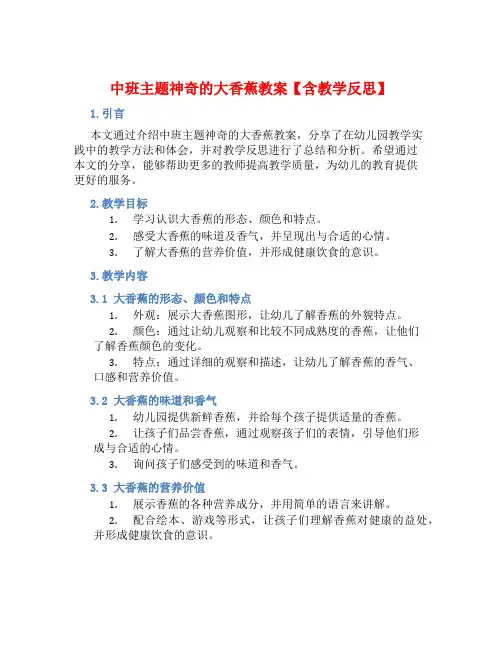 中班主题神奇的大香蕉教案【含教学反思】

1. 引言

本文通过介绍中班主题神奇的大香蕉教案，分享了在幼儿园教学实践中的教学方法和体会，并对教学反思进行了总结和分析。希望通过本文的分享，能够帮助更多的教师提高教学质量，为幼儿的教育提供更好的服务。

2. 教学目标

1. 学习认识大香蕉的形态、颜色和特点。

2. 感受大香蕉的味道及香气，并呈现出与合适的心情。

3. 了解大香蕉的营养价值，并形成健康饮食的意识。

3. 教学内容

3.1 大香蕉的形态、颜色和特点

1. 外观：展示大香蕉图形，让幼儿了解香蕉的外貌特点。

2. 颜色：通过让幼儿观察和比较不同成熟度的香蕉，让他们了解香蕉颜色的变化。

3. 特点：通过详细的观察和描述，让幼儿了解香蕉的香气、口感和营养价值。

3.2 大香蕉的味道和香气

1. 幼儿园提供新鲜香蕉，并给每个孩子提供适量的香蕉。

2. 让孩子们品尝香蕉，通过观察孩子们的表情，引导他们形成与合适的心情。

3. 询问孩子们感受到的味道和香气。

3.3 大香蕉的营养价值

1. 展示香蕉的各种营养成分，并用简单的语言来讲解。

2. 配合绘本、游戏等形式，让孩子们理解香蕉对健康的益处，并形成健康饮食的意识。